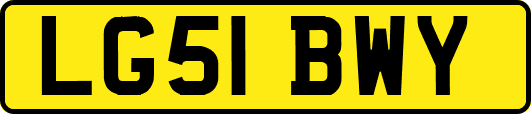 LG51 BWY